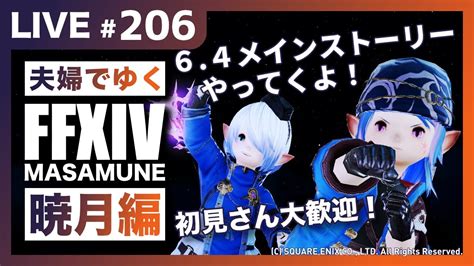 LIVE #206

夫婦でゆく

FFXIV

MASAMUNE

暁月編

6.4メインストーリー
やってくよ！

初見さん大歓迎！

(C) SQUARE ENIX CO., LTD. All Rights Reserved.